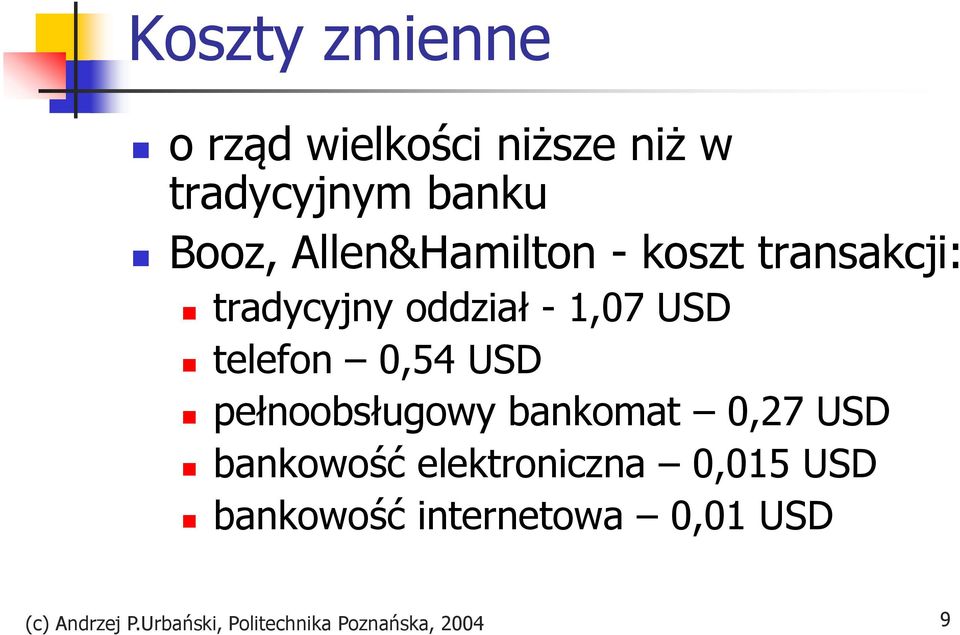 Koszty zmienne

o rząd wielkości niższe niż w tradycyjnym banku

Booz, Allen&Hamilton - koszt transakcji:

tradycyjny oddział - 1,07 USD

telefon – 0,54 USD

pełnoobsługowy bankomat – 0,27 USD

bankowość elektroniczna – 0,015 USD

bankowość internetowa – 0,01 USD

(c) Andrzej P.Urbański, Politechnika Poznańska, 2004

9